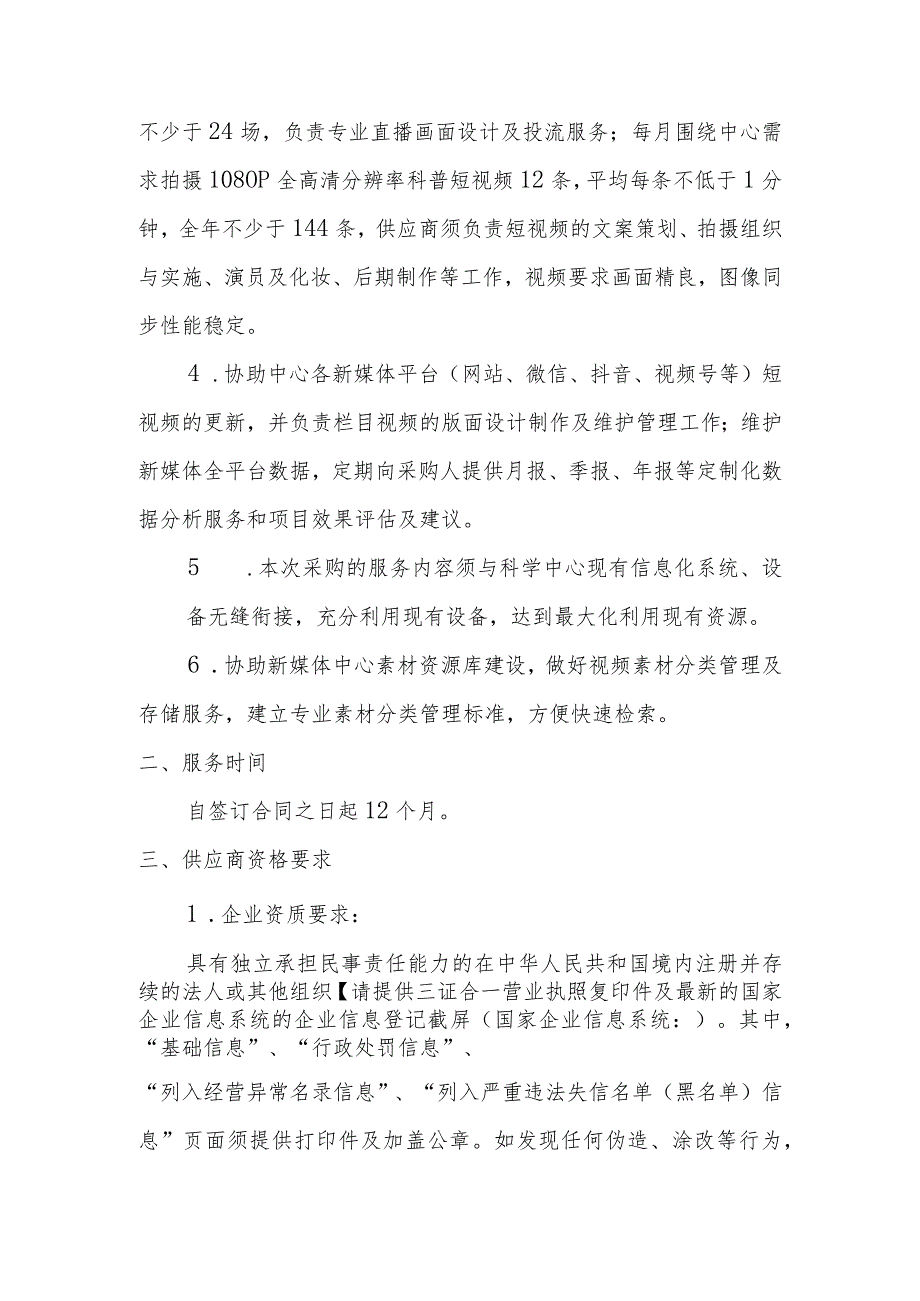 不少于24场，负责专业直播画面设计及投流服务；每月围绕中心需求拍摄1080P全高清分辨率科普短视频12条，平均每条不低于1分钟，全年不少于144条，供应商须负责短视频的文案策划、拍摄组织与实施、演员及化妆、后期制作等工作，视频要求画面精良，图像同步性能稳定。

4．协助中心各新媒体平台（网站、微信、抖音、视频号等）短视频的更新，并负责栏目视频的版面设计制作及维护管理工作；维护新媒体全平台数据，定期向采购人提供月报、季报、年报等定制化数据分析服务和项目效果评估及建议。

5　．本次采购的服务内容须与科学中心现有信息化系统、设备无缝衔接，充分利用现有设备，达到最大化利用现有资源。

6．协助新媒体中心素材资源库建设，做好视频素材分类管理及存储服务，建立专业素材分类管理标准，方便快速检索。

二、服务时间

自签订合同之日起12个月。

三、供应商资格要求

1．企业资质要求：

具有独立承担民事责任能力的在中华人民共和国境内注册并存续的法人或其他组织【请提供三证合一营业执照复印件及最新的国家企业信息系统的企业信息登记截屏（国家企业信息系统：）。其中，“基础信息”、“行政处罚信息”、

“列入经营异常名录信息”、“列入严重违法失信名单（黑名单）信息”页面须提供打印件及加盖公章。如发现任何伪造、涂改等行为，